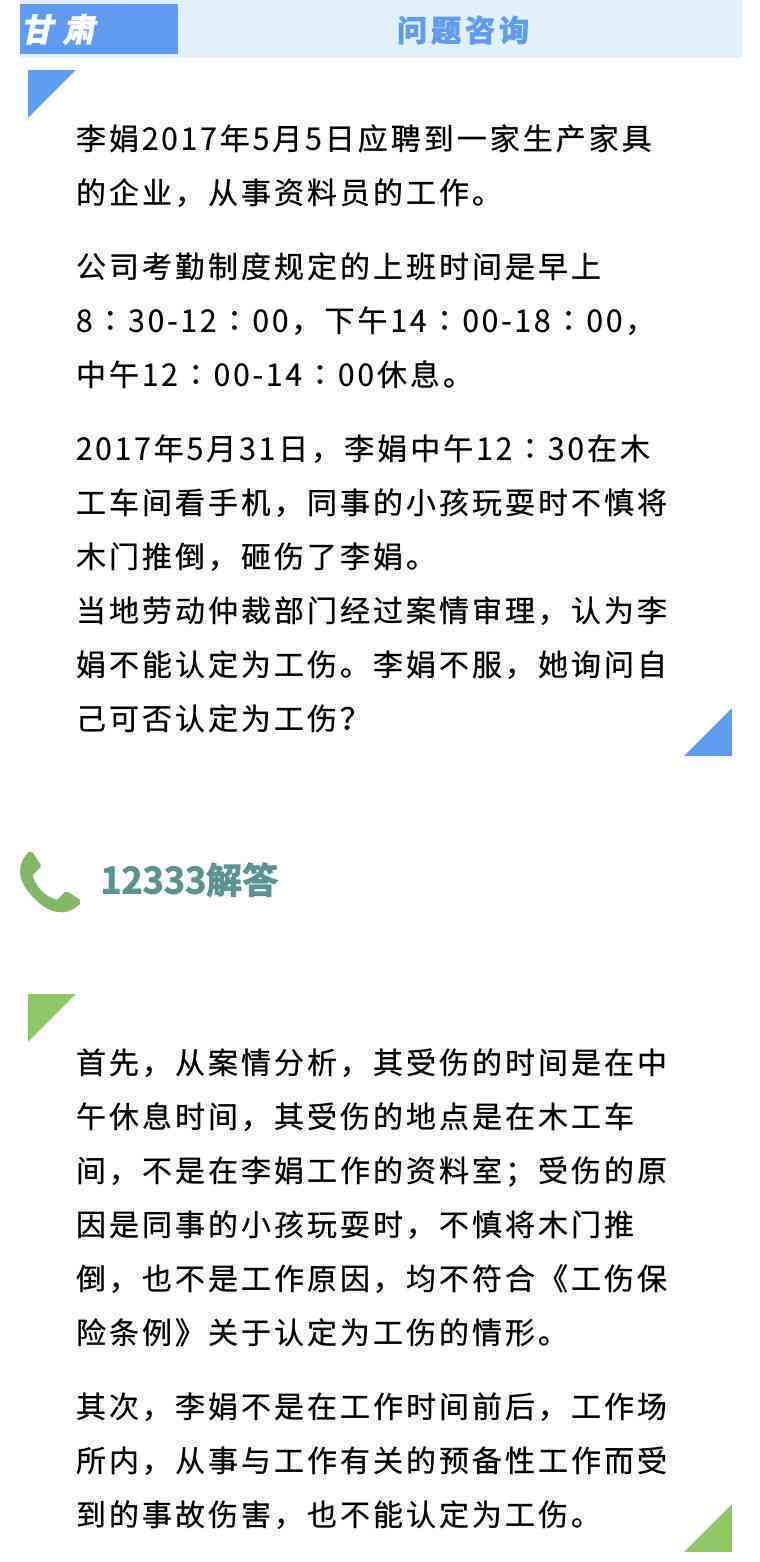 甘肃

问题咨询

李娟2017年5月5日应聘到一家生产家具的企业，从事资料员的工作。

公司考勤制度规定的上班时间是早上8：30-12：00，下午14：00-18：00，中午12：00-14：00休息。

2017年5月31日，李娟中午12：30在木工车间看手机，同事的小孩玩耍时不慎将木门推倒，砸伤了李娟。
当地劳动仲裁部门经过案情审理，认为李娟不能认定为工伤。李娟不服，她询问自己可否认定为工伤？

12333解答

首先，从案情分析，其受伤的时间是在中午休息时间，其受伤的地点是在木工车间，不是在李娟工作的资料室；受伤的原因是同事的小孩玩耍时，不慎将木门推倒，也不是工作原因，均不符合《工伤保险条例》关于认定为工伤的情形。

其次，李娟不是在工作时间前后，工作场所内，从事与工作有关的预备性工作而受到的事故伤害，也不能认定为工伤。